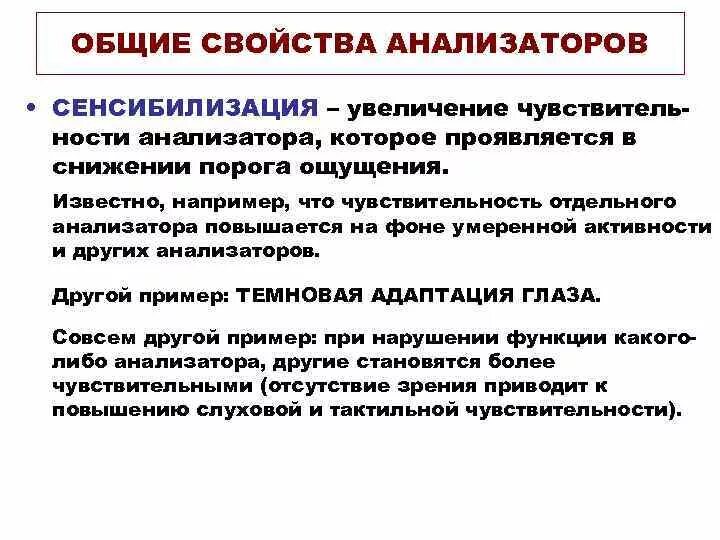 ОБЩИЕ СВОЙСТВА АНАЛИЗАТОРОВ

• СЕНСИБИЛИЗАЦИЯ – увеличение чувствительности анализатора, которое проявляется в снижении порога ощущения.

Известно, например, что чувствительность отдельного анализатора повышается на фоне умеренной активности и других анализаторов.

Другой пример: ТЕМНОВАЯ АДАПТАЦИЯ ГЛАЗА.

Совсем другой пример: при нарушении функции какого-либо анализатора, другие становятся более чувствительными (отсутствие зрения приводит к повышению слуховой и тактильной чувствительности).